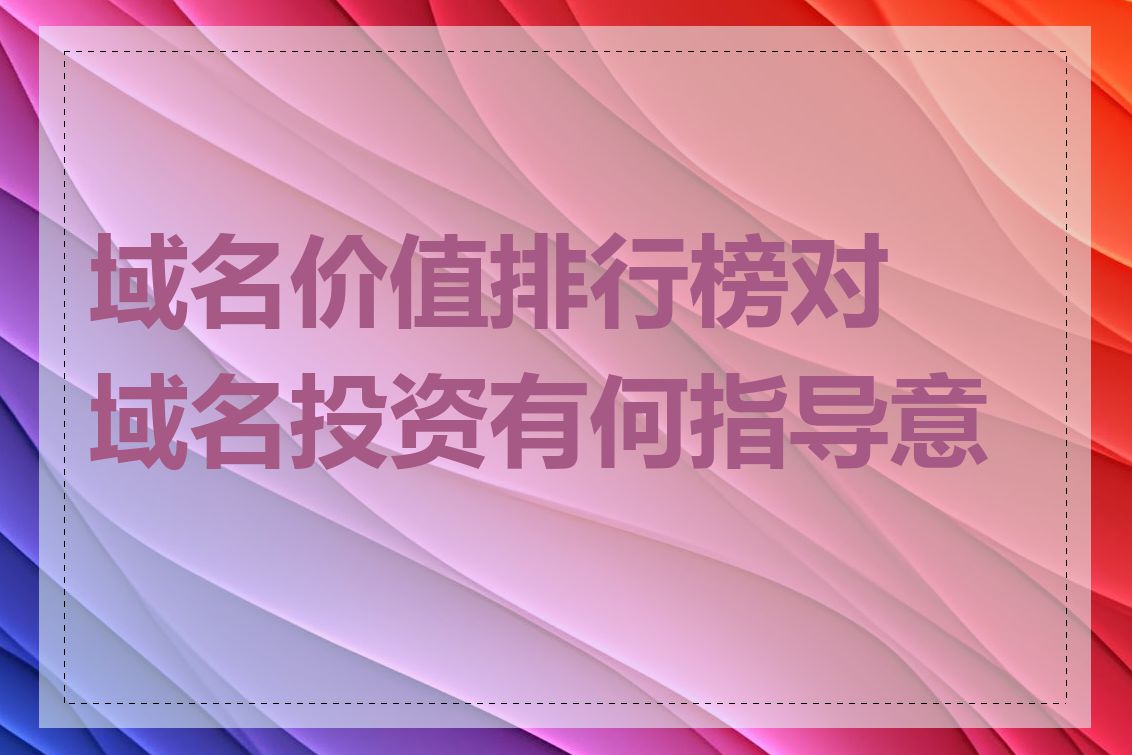 域名价值排行榜对域名投资有何指导意